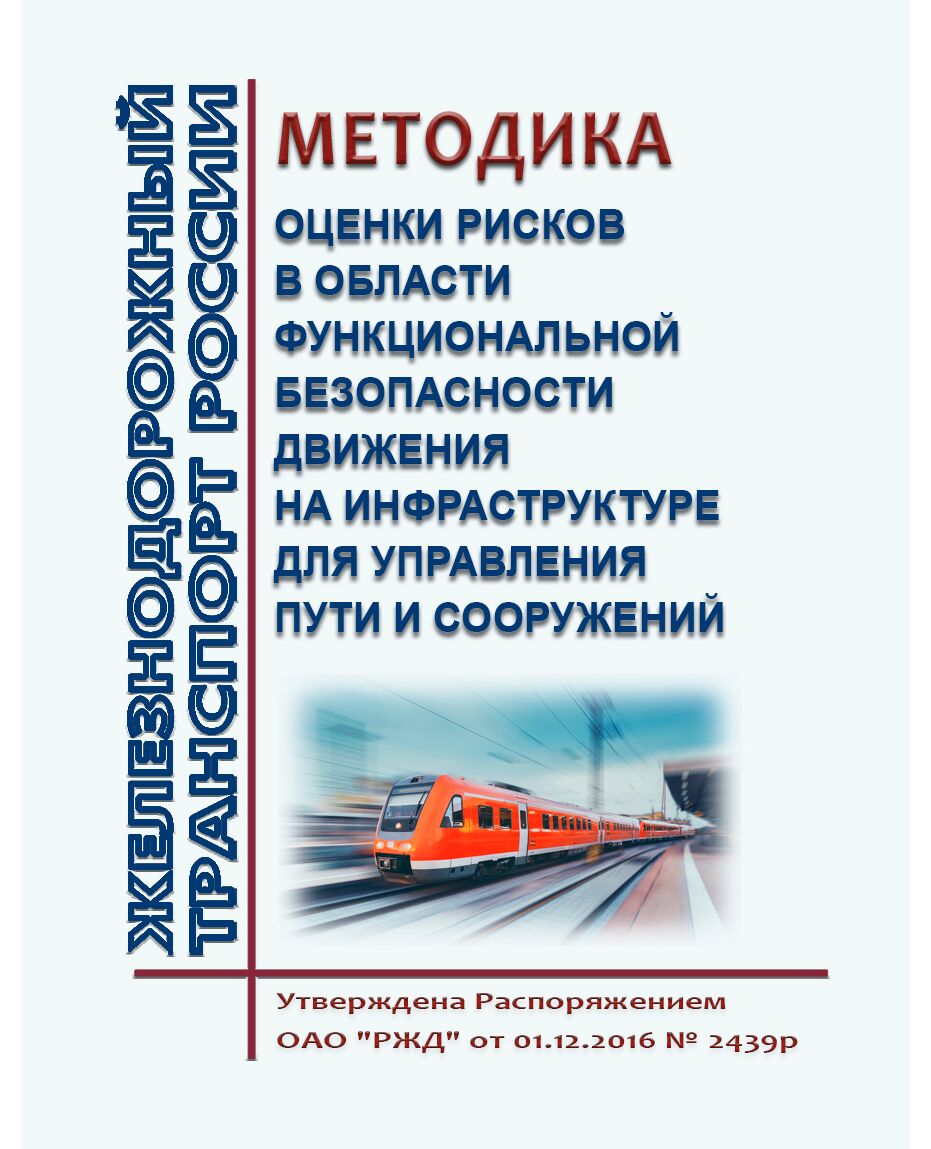 ЖЕЛЕЗНОДОРОЖНЫЙ ТРАНСПОРТ РОССИИ

МЕТОДИКА

ОЦЕНКИ РИСКОВ В ОБЛАСТИ ФУНКЦИОНАЛЬНОЙ БЕЗОПАСНОСТИ ДВИЖЕНИЯ НА ИНФРАСТРУКТУРЕ ДЛЯ УПРАВЛЕНИЯ ПУТИ И СООРУЖЕНИЙ

Утверждена Распоряжением ОАО "РЖД" от 01.12.2016 № 2439р